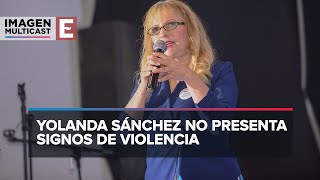 IMAGEN MULTICAST E

YOLANDA SÁNCHEZ NO PRESENTA SIGNOS DE VIOLENCIA